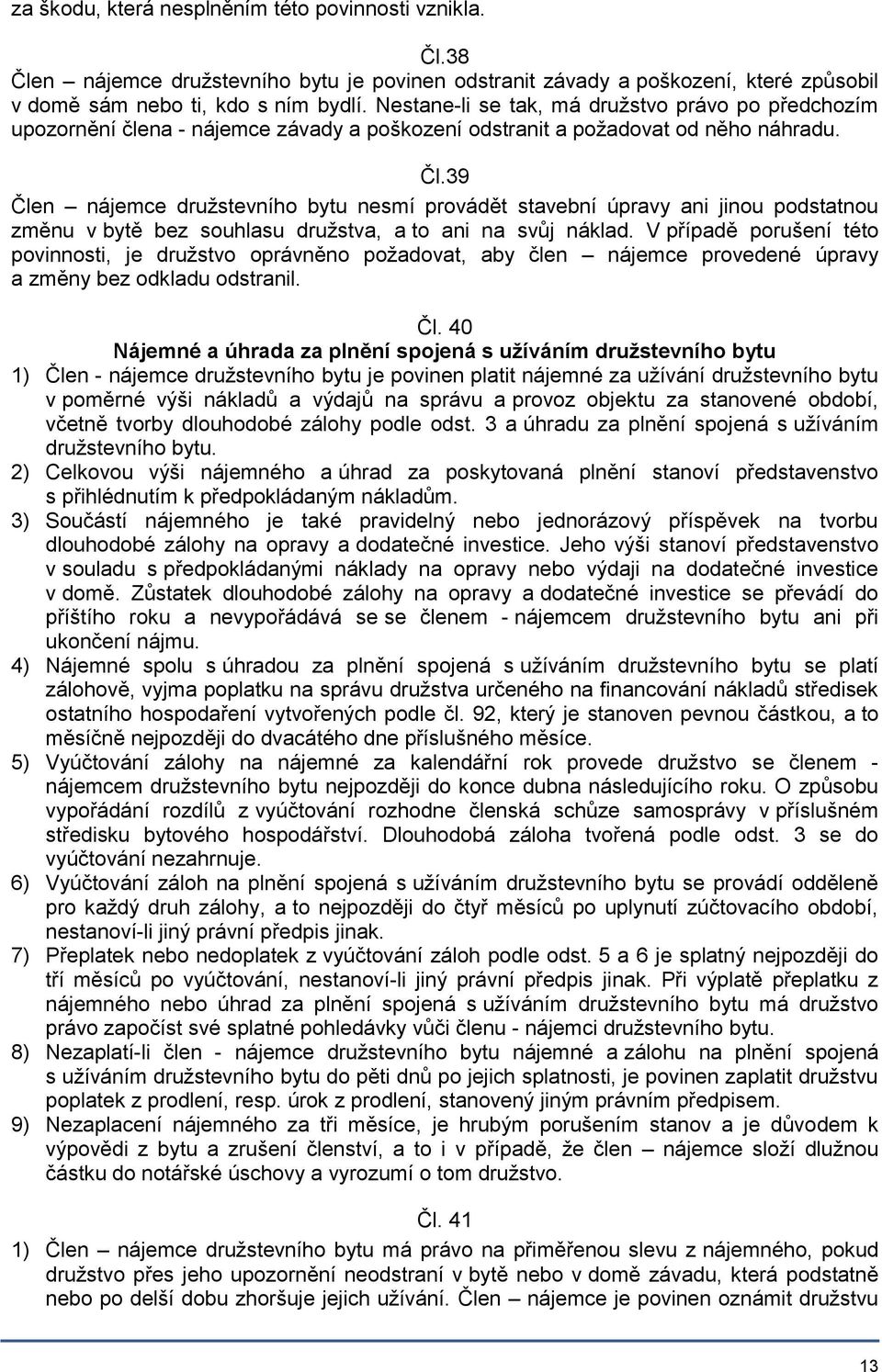 za škodu, která nesplněním této povinnosti vznikla.

Čl.38
Člen – nájemce družstevního bytu je povinen odstranit závady a poškození, které způsobil v domě sám nebo ti, kdo s ním bydlí. Nestane-li se tak, má družstvo právo po předchozím upozornění člena - nájemce závady a poškození odstranit a požadovat od něho náhradu.

Čl.39
Člen – nájemce družstevního bytu nesmí provádět stavební úpravy ani jinou podstatnou změnu v bytě bez souhlasu družstva, a to ani na svůj náklad. V případě porušení této povinnosti, je družstvo oprávněno požadovat, aby člen – nájemce provedené úpravy a změny bez odkladu odstranil.

Čl. 40
Nájemné a úhrada za plnění spojená s užíváním družstevního bytu
1) Člen - nájemce družstevního bytu je povinen platit nájemné za užívání družstevního bytu v poměrné výši nákladů a výdajů na správu a provoz objektu za stanovené období, včetně tvorby dlouhodobé zálohy podle odst. 3 a úhradu za plnění spojená s užíváním družstevního bytu.
2) Celkovou výši nájemného a úhrad za poskytovaná plnění stanoví představenstvo s přihlédnutím k předpokládaným nákladům.
3) Součástí nájemného je také pravidelný nebo jednorázový příspěvek na tvorbu dlouhodobé zálohy na opravy a dodatečné investice. Jeho výši stanoví představenstvo v souladu s předpokládanými náklady na opravy nebo výdaji na dodatečné investice v domě. Zůstatek dlouhodobé zálohy na opravy a dodatečné investice se převádí do příštího roku a nevypořádává se se členem - nájemcem družstevního bytu ani při ukončení nájmu.
4) Nájemné spolu s úhradou za plnění spojená s užíváním družstevního bytu se platí zálohově, vyjma poplatku na správu družstva určeného na financování nákladů středisek ostatního hospodaření vytvořených podle čl. 92, který je stanoven pevnou částkou, a to měsíčně nejpozději do dvacátého dne příslušného měsíce.
5) Vyúčtování zálohy na nájemné za kalendářní rok provede družstvo se členem - nájemcem družstevního bytu nejpozději do konce dubna následujícího roku. O způsobu vypořádání rozdílů z vyúčtování rozhodne členská schůze samosprávy v příslušném středisku bytového hospodářství. Dlouhodobá záloha tvořená podle odst. 3 se do vyúčtování nezahrnuje.
6) Vyúčtování záloh na plnění spojená s užíváním družstevního bytu se provádí odděleně pro každý druh zálohy, a to nejpozději do čtyř měsíců po uplynutí zúčtovacího období, nestanoví-li jiný právní předpis jinak.
7) Přeplatek nebo nedoplatek z vyúčtování záloh podle odst. 5 a 6 je splatný nejpozději do tří měsíců po vyúčtování, nestanoví-li jiný právní předpis jinak. Při výplatě přeplatku z nájemného nebo úhrad za plnění spojená s užíváním družstevního bytu má družstvo právo započíst své splatné pohledávky vůči členu - nájemci družstevního bytu.
8) Nezaplatí-li člen - nájemce družstevního bytu nájemné a zálohu na plnění spojená s užíváním družstevního bytu do pěti dnů po jejich splatnosti, je povinen zaplatit družstvu poplatek z prodlení, resp. úrok z prodlení, stanovený jiným právním předpisem.
9) Nezaplacení nájemného za tři měsíce, je hrubým porušením stanov a je důvodem k výpovědi z bytu a zrušení členství, a to i v případě, že člen – nájemce složí dlužnou částku do notářské úschovy a vyrozumí o tom družstvo.

Čl. 41
1) Člen – nájemce družstevního bytu má právo na přiměřenou slevu z nájemného, pokud družstvo přes jeho upozornění neodstraní v bytě nebo v domě závadu, která podstatně nebo po delší dobu zhoršuje jejich užívání. Člen – nájemce je povinen oznámit družstvu

13